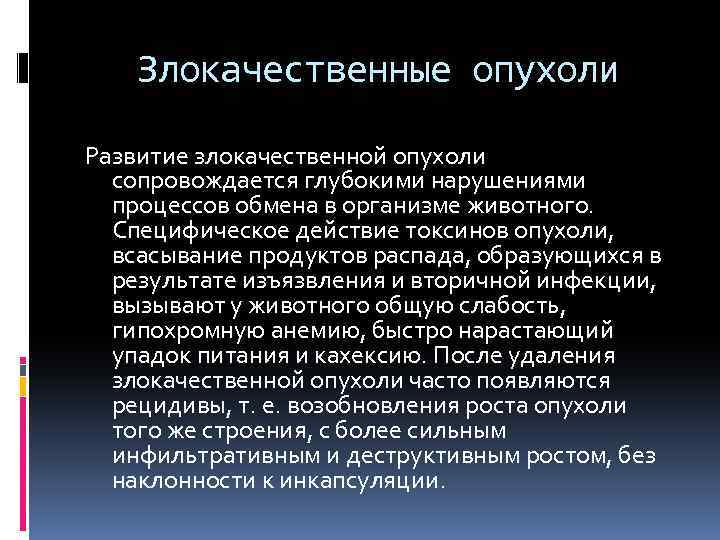 Злокачественные опухоли

Развитие злокачественной опухоли сопровождается глубокими нарушениями процессов обмена в организме животного. Специфическое действие токсинов опухоли, всасывание продуктов распада, образующихся в результате изъязвления и вторичной инфекции, вызывают у животного общую слабость, гипохромную анемию, быстро нарастающий упадок питания и кахексию. После удаления злокачественной опухоли часто появляются рецидивы, т. е. возобновления роста опухоли того же строения, с более сильным инфильтративным и деструктивным ростом, без наклонности к инкапсуляции.